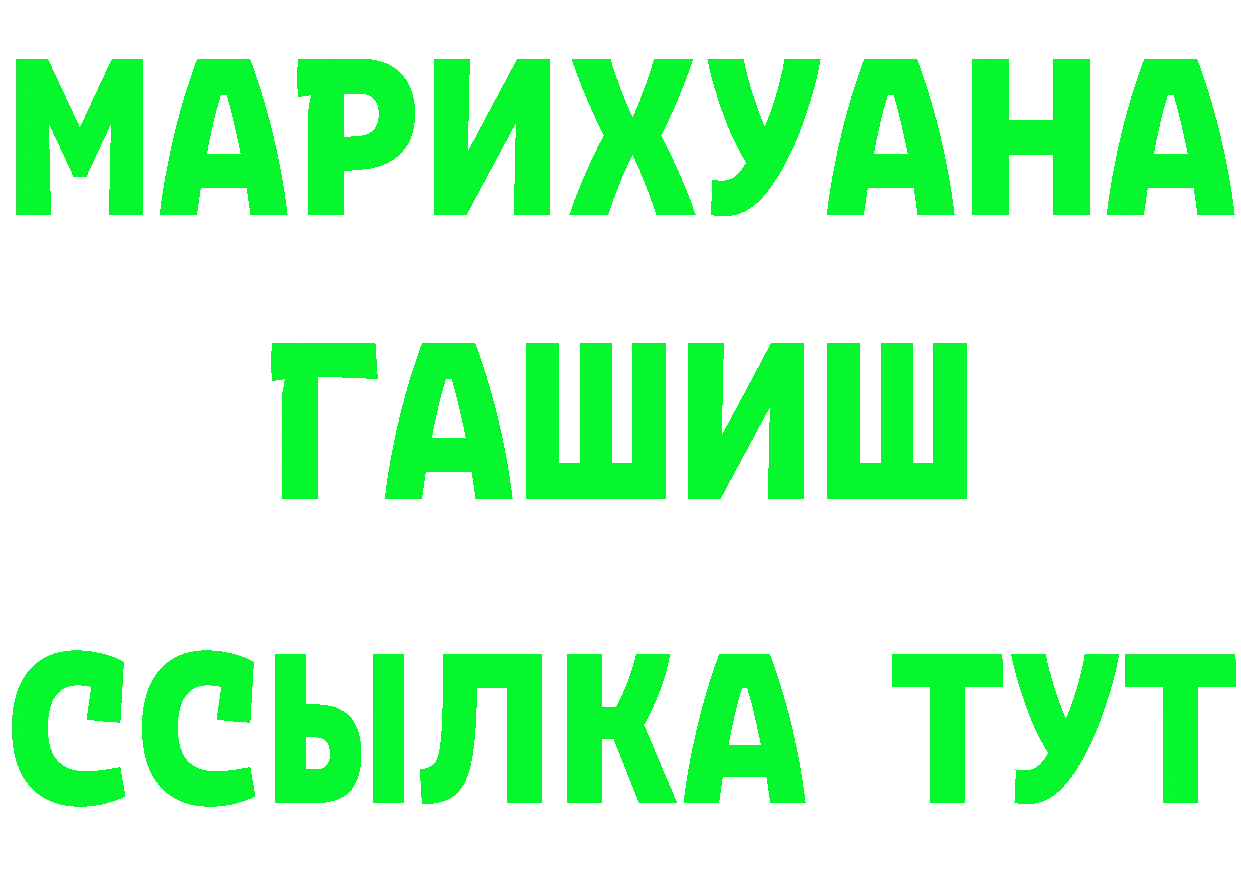 МАРИХУАНА
ГАШИШ
ССЫЛКА ТУТ